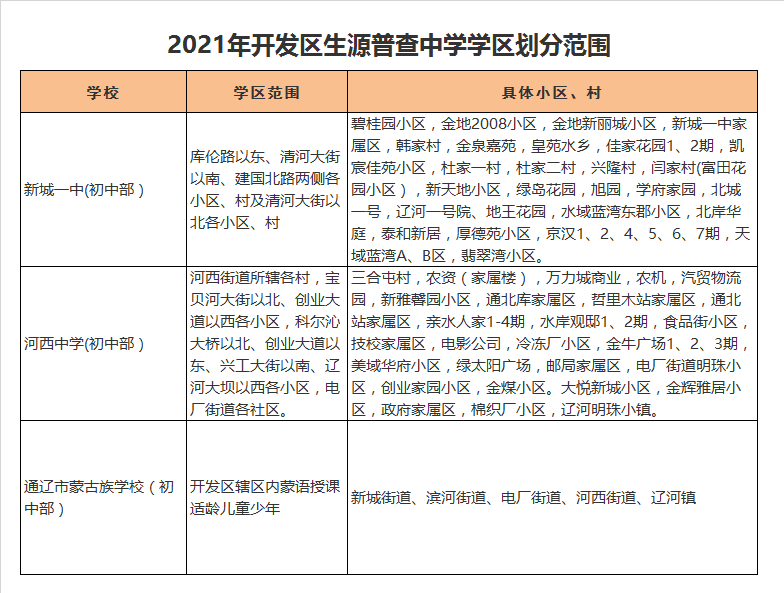 2021年开发区生源普查中学学区划分范围

| 学校 | 学区范围 | 具体小区、村 |
|---|---|---|
| 新城一中(初中部) | 库伦路以东、清河大街以南、建国北路两侧各小区、村及清河大街以北各小区、村 | 碧桂园小区，金地2008小区，金地新丽城小区，新城一中家属区，韩家村，金泉嘉苑，皇苑水乡，佳家花园1、2期，凯宸佳苑小区，杜家一村，杜家二村，兴隆村，闫家村(富田花园小区)，新天地小区，绿岛花园，旭园，学府家园，北城一号，辽河一号院、地王花园，水域蓝湾东郡小区，北岸华庭，泰和新居，厚德苑小区，京汉1、2、4、5、6、7期，天域蓝湾A、B区，翡翠湾小区。 |
| 河西中学(初中部) | 河西街道所辖各村，宝贝河大街以北、创业大道以西各小区，科尔沁大桥以北、创业大道以东、兴工大街以南、辽河大坝以西各小区，电厂街道各社区。 | 三合屯村，农资（家属楼），万力城商业，农机，汽贸物流园，新雅馨园小区，通北库家属区，哲里木站家属区，通北站家属区，亲水人家1-4期，水岸观邸1、2期，食品街小区，技校家属区，电影公司，冷冻厂小区，金牛广场1、2、3期，美域华府小区，绿太阳广场，邮局家属区，电厂街道明珠小区，创业家园小区，金煤小区。大悦新城小区，金辉雅居小区，政府家属区，棉织厂小区，辽河明珠小镇。 |
| 通辽市蒙古族学校（初中部） | 开发区辖区内蒙语授课适龄儿童少年 | 新城街道、滨河街道、电厂街道、河西街道、辽河镇 |